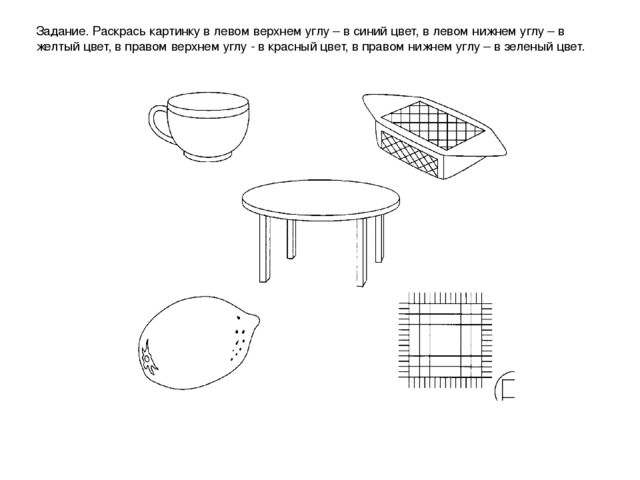 Задание. Раскрась картинку в левом верхнем углу – в синий цвет, в левом нижнем углу – в желтый цвет, в правом верхнем углу - в красный цвет, в правом нижнем углу – в зеленый цвет.